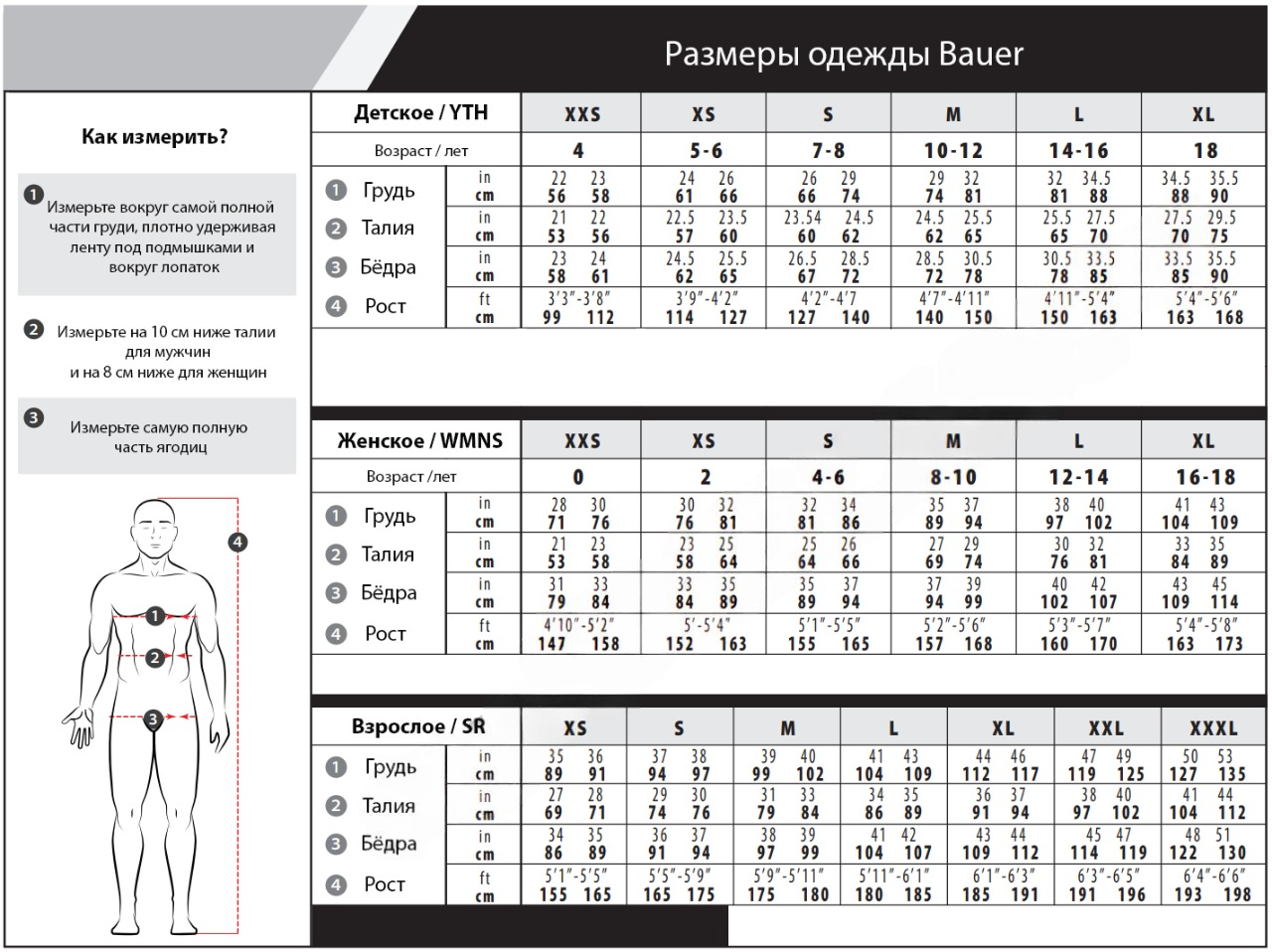 Размеры одежды Bauer

Как измерить?

1 Измерьте вокруг самой полной части груди, плотно удерживая ленту под подмышками и вокруг лопаток

2 Измерьте на 10 см ниже талии для мужчин и на 8 см ниже для женщин

3 Измерьте самую полную часть ягодиц

4
1
2
3

| Детское / YTH | | XXS | XS | S | M | L | XL |
|---|---|---|---|---|---|---|---|
| Возраст / лет | | 4 | 5-6 | 7-8 | 10-12 | 14-16 | 18 |
| 1 Грудь | in | 22 23 | 24 26 | 26 29 | 29 32 | 32 34.5 | 34.5 35.5 |
| | cm | 56 58 | 61 66 | 66 74 | 74 81 | 81 88 | 88 90 |
| 2 Талия | in | 21 22 | 22.5 23.5 | 23.54 24.5 | 24.5 25.5 | 25.5 27.5 | 27.5 29.5 |
| | cm | 53 56 | 57 60 | 60 62 | 62 65 | 65 70 | 70 75 |
| 3 Бёдра | in | 23 24 | 24.5 25.5 | 26.5 28.5 | 28.5 30.5 | 30.5 33.5 | 33.5 35.5 |
| | cm | 58 61 | 62 65 | 67 72 | 72 78 | 78 85 | 85 90 |
| 4 Рост | ft | 3'3"-3'8" | 3'9"-4'2" | 4'2"-4'7 | 4'7"-4'11" | 4'11"-5'4" | 5'4"-5'6" |
| | cm | 99 112 | 114 127 | 127 140 | 140 150 | 150 163 | 163 168 |

| Женское / WMNS | | XXS | XS | S | M | L | XL |
|---|---|---|---|---|---|---|---|
| Возраст /лет | | 0 | 2 | 4-6 | 8-10 | 12-14 | 16-18 |
| 1 Грудь | in | 28 30 | 30 32 | 32 34 | 35 37 | 38 40 | 41 43 |
| | cm | 71 76 | 76 81 | 81 86 | 89 94 | 97 102 | 104 109 |
| 2 Талия | in | 21 23 | 23 25 | 25 26 | 27 29 | 30 32 | 33 35 |
| | cm | 53 58 | 58 64 | 64 66 | 69 74 | 76 81 | 84 89 |
| 3 Бёдра | in | 31 33 | 33 35 | 35 37 | 37 39 | 40 42 | 43 45 |
| | cm | 79 84 | 84 89 | 89 94 | 94 99 | 102 107 | 109 114 |
| 4 Рост | ft | 4'10"-5'2" | 5'-5'4" | 5'1"-5'5" | 5'2"-5'6" | 5'3"-5'7" | 5'4"-5'8" |
| | cm | 147 158 | 152 163 | 155 165 | 157 168 | 160 170 | 163 173 |

| Взрослое / SR | | XS | S | M | L | XL | XXL | XXXL |
|---|---|---|---|---|---|---|---|---|
| 1 Грудь | in | 35 36 | 37 38 | 39 40 | 41 43 | 44 46 | 47 49 | 50 53 |
| | cm | 89 91 | 94 97 | 99 102 | 104 109 | 112 117 | 119 125 | 127 135 |
| 2 Талия | in | 27 28 | 29 30 | 31 33 | 34 35 | 36 37 | 38 40 | 41 44 |
| | cm | 69 71 | 74 76 | 79 84 | 86 89 | 91 94 | 97 102 | 104 112 |
| 3 Бёдра | in | 34 35 | 36 37 | 38 39 | 41 42 | 43 44 | 45 47 | 48 51 |
| | cm | 86 89 | 91 94 | 97 99 | 104 107 | 109 112 | 114 119 | 122 130 |
| 4 Рост | ft | 5'1"-5'5" | 5'5"-5'9" | 5'9"-5'11" | 5'11"-6'1" | 6'1"-6'3" | 6'3"-6'5" | 6'4"-6'6" |
| | cm | 155 165 | 165 175 | 175 180 | 180 185 | 185 191 | 191 196 | 193 198 |